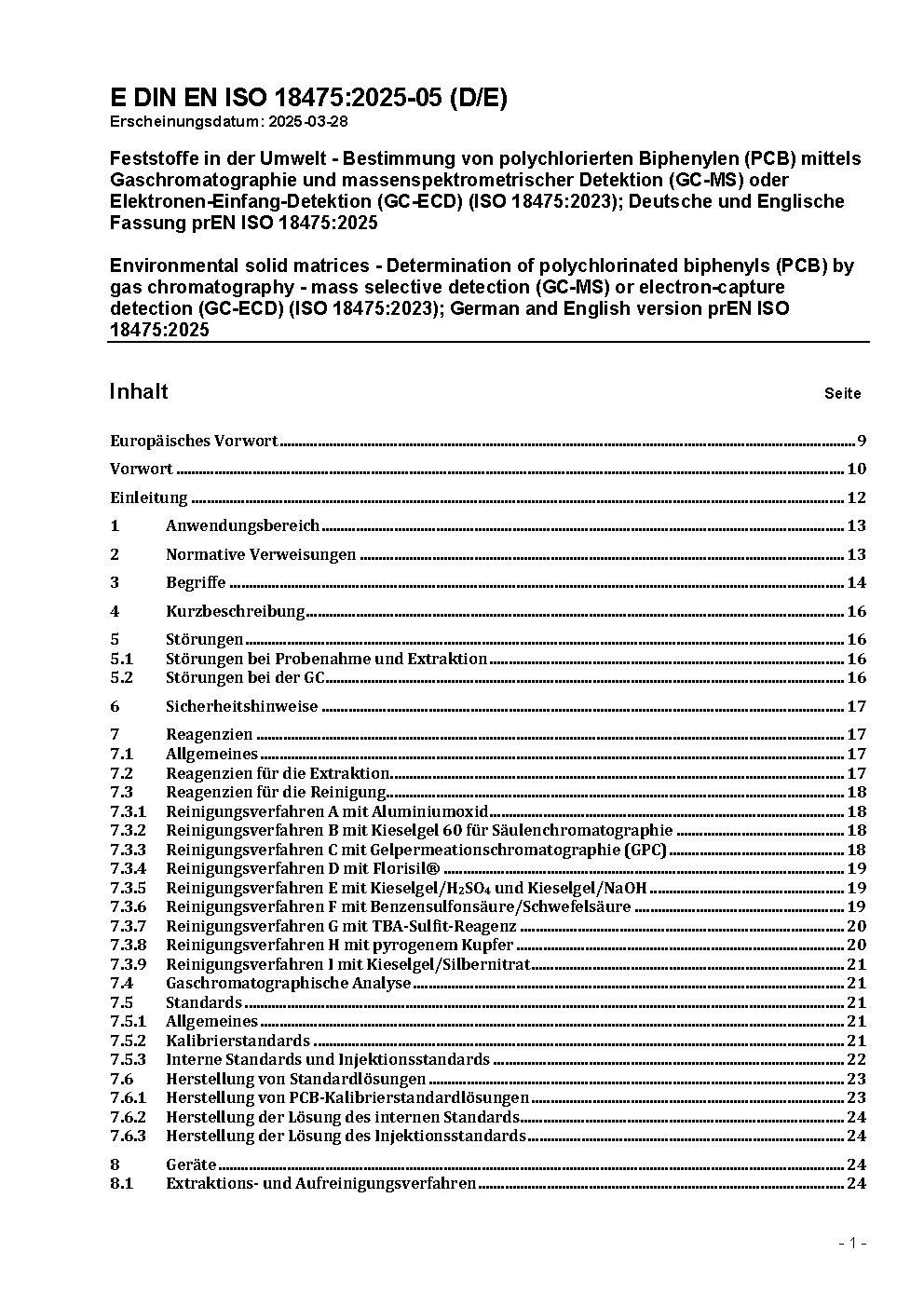 E DIN EN ISO 18475:2025-05 (D/E)
Erscheinungsdatum: 2025-03-28

Feststoffe in der Umwelt - Bestimmung von polychlorierten Biphenylen (PCB) mittels Gaschromatographie und massenspektrometrischer Detektion (GC-MS) oder Elektronen-Einfang-Detektion (GC-ECD) (ISO 18475:2023); Deutsche und Englische Fassung prEN ISO 18475:2025

Environmental solid matrices - Determination of polychlorinated biphenyls (PCB) by gas chromatography - mass selective detection (GC-MS) or electron-capture detection (GC-ECD) (ISO 18475:2023); German and English version prEN ISO 18475:2025

Inhalt Seite

Europäisches Vorwort 9
Vorwort 10
Einleitung 12
1 Anwendungsbereich 13
2 Normative Verweisungen 13
3 Begriffe 14
4 Kurzbeschreibung 16
5 Störungen 16
5.1 Störungen bei Probenahme und Extraktion 16
5.2 Störungen bei der GC 16
6 Sicherheitshinweise 17
7 Reagenzien 17
7.1 Allgemeines 17
7.2 Reagenzien für die Extraktion 17
7.3 Reagenzien für die Reinigung 18
7.3.1 Reinigungsverfahren A mit Aluminiumoxid 18
7.3.2 Reinigungsverfahren B mit Kieselgel 60 für Säulenchromatographie 18
7.3.3 Reinigungsverfahren C mit Gelpermeationschromatographie (GPC) 18
7.3.4 Reinigungsverfahren D mit Florisil® 19
7.3.5 Reinigungsverfahren E mit Kieselgel/$H_2SO_4$ und Kieselgel/NaOH 19
7.3.6 Reinigungsverfahren F mit Benzensulfonsäure/Schwefelsäure 19
7.3.7 Reinigungsverfahren G mit TBA-Sulfit-Reagenz 20
7.3.8 Reinigungsverfahren H mit pyrogenem Kupfer 20
7.3.9 Reinigungsverfahren I mit Kieselgel/Silbernitrat 21
7.4 Gaschromatographische Analyse 21
7.5 Standards 21
7.5.1 Allgemeines 21
7.5.2 Kalibrierstandards 21
7.5.3 Interne Standards und Injektionsstandards 22
7.6 Herstellung von Standardlösungen 23
7.6.1 Herstellung von PCB-Kalibrierstandardlösungen 23
7.6.2 Herstellung der Lösung des internen Standards 24
7.6.3 Herstellung der Lösung des Injektionsstandards 24
8 Geräte 24
8.1 Extraktions- und Aufreinigungsverfahren 24

- 1 -